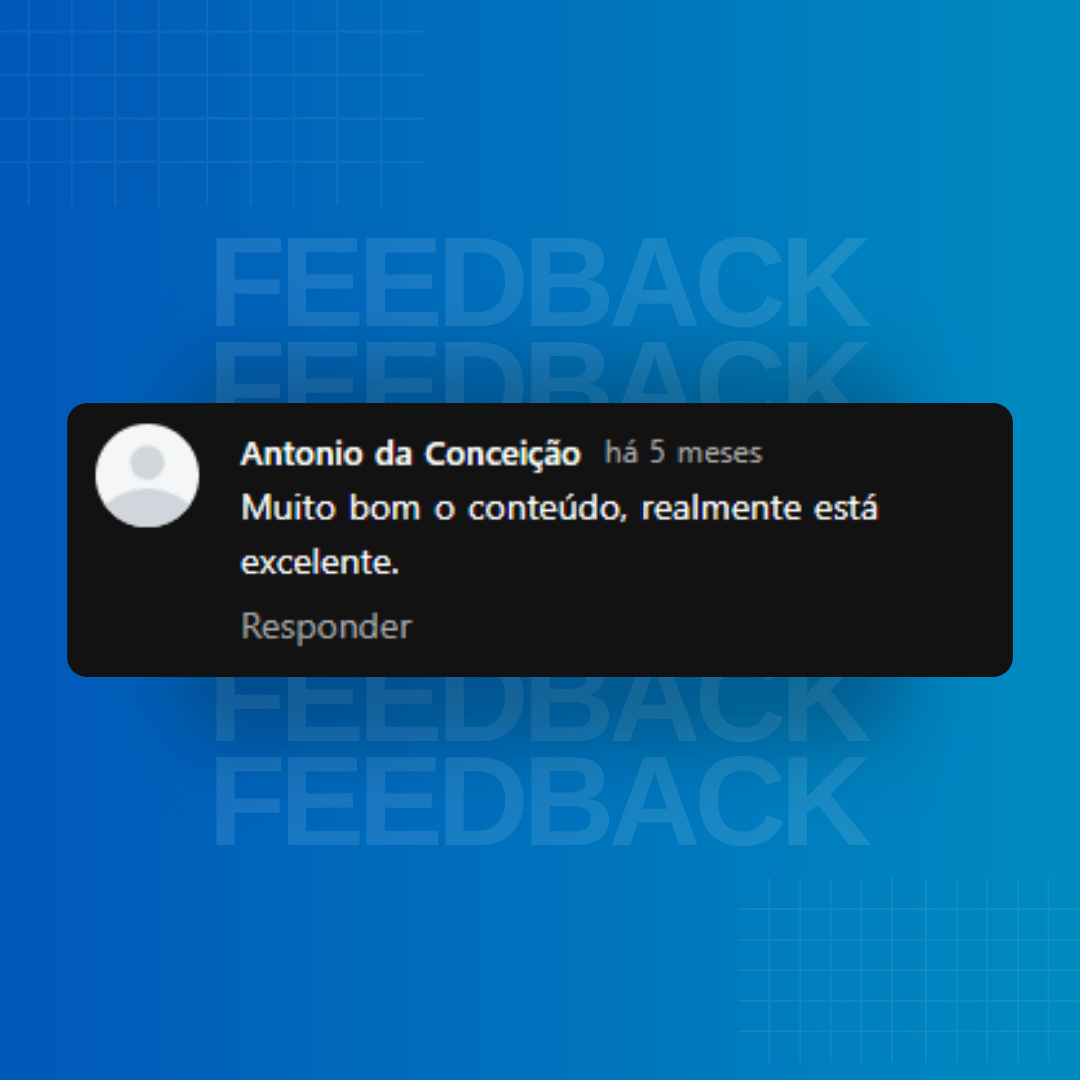 FEEDBACK
FEEDBACK

Antonio da Conceição há 5 meses
Muito bom o conteúdo, realmente está excelente.

Responder

FEEDBACK
FEEDBACK